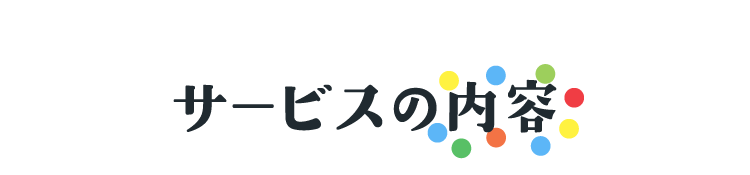 サービスの内容